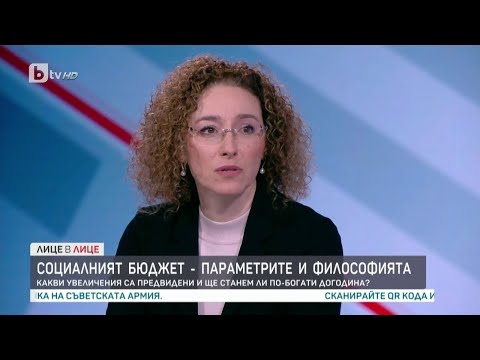 btv HD

ЛИЦЕ В ЛИЦЕ

СОЦИАЛНИЯТ БЮДЖЕТ - ПАРАМЕТРИТЕ И ФИЛОСОФИЯТА

КАКВИ УВЕЛИЧЕНИЯ СА ПРЕДВИДЕНИ И ЩЕ СТАНЕМ ЛИ ПО-БОГАТИ ДОГОДИНА?

КА НА СЪВЕТСКАТА АРМИЯ. СКАНИРАЙТЕ QR КОДА И